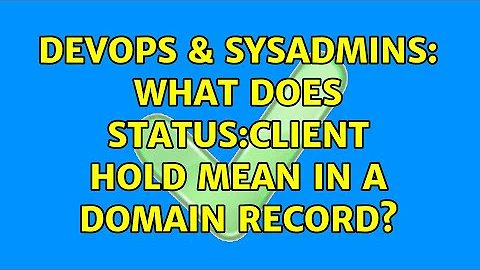 DEVOPS & SYSADMINS: WHAT DOES STATUS:CLIENT HOLD MEAN IN A DOMAIN RECORD?